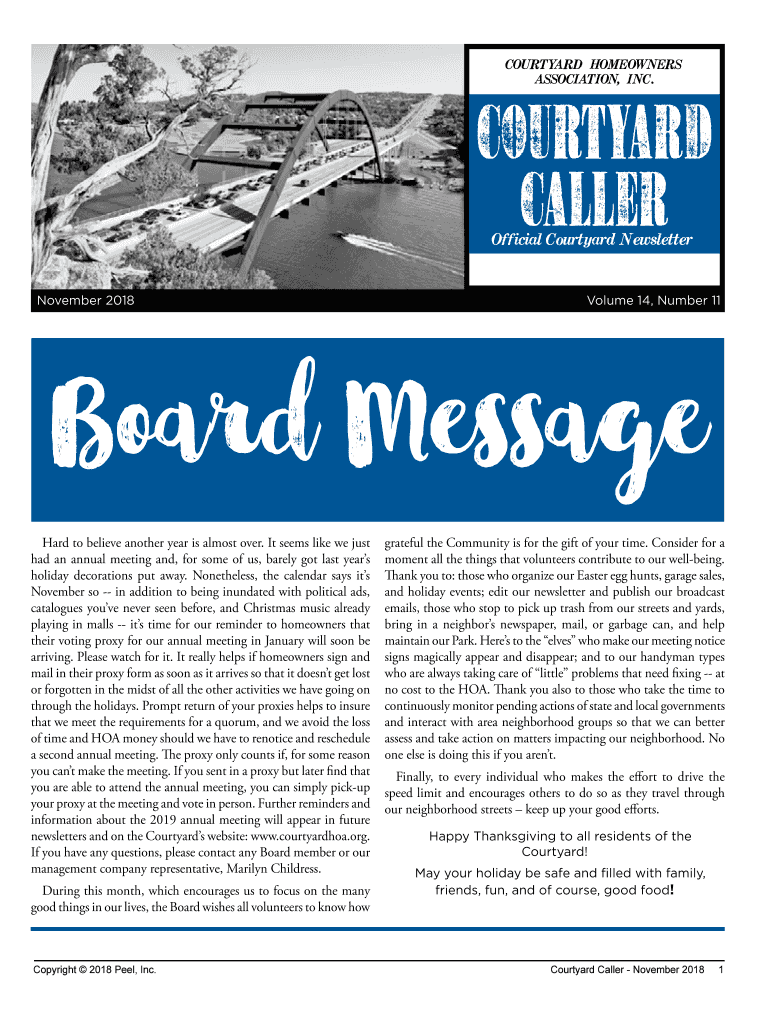 COURTYARD HOMEOWNERS ASSOCIATION, INC.

COURTYARD CALLER

Official Courtyard Newsletter

November 2018

Volume 14, Number 11

Board Message

Hard to believe another year is almost over. It seems like we just had an annual meeting and, for some of us, barely got last year's holiday decorations put away. Nonetheless, the calendar says it's November so -- in addition to being inundated with political ads, catalogues you've never seen before, and Christmas music already playing in malls -- it's time for our reminder to homeowners that their voting proxy for our annual meeting in January will soon be arriving. Please watch for it. It really helps if homeowners sign and mail in their proxy form as soon as it arrives so that it doesn't get lost or forgotten in the midst of all the other activities we have going on through the holidays. Prompt return of your proxies helps to insure that we meet the requirements for a quorum, and we avoid the loss of time and HOA money should we have to renotice and reschedule a second annual meeting. The proxy only counts if, for some reason you can't make the meeting. If you sent in a proxy but later find that you are able to attend the annual meeting, you can simply pick-up your proxy at the meeting and vote in person. Further reminders and information about the 2019 annual meeting will appear in future newsletters and on the Courtyard's website: www.courtyardhoa.org. If you have any questions, please contact any Board member or our management company representative, Marilyn Childress.

During this month, which encourages us to focus on the many good things in our lives, the Board wishes all volunteers to know how grateful the Community is for the gift of your time. Consider for a moment all the things that volunteers contribute to our well-being. Thank you to: those who organize our Easter egg hunts, garage sales, and holiday events; edit our newsletter and publish our broadcast emails, those who stop to pick up trash from our streets and yards, bring in a neighbor's newspaper, mail, or garbage can, and help maintain our Park. Here's to the "elves" who make our meeting notice signs magically appear and disappear; and to our handyman types who are always taking care of "little" problems that need fixing -- at no cost to the HOA. Thank you also to those who take the time to continuously monitor pending actions of state and local governments and interact with area neighborhood groups so that we can better assess and take action on matters impacting our neighborhood. No one else is doing this if you aren't.

Finally, to every individual who makes the effort to drive the speed limit and encourages others to do so as they travel through our neighborhood streets – keep up your good efforts.

Happy Thanksgiving to all residents of the Courtyard!

May your holiday be safe and filled with family, friends, fun, and of course, good food!

Copyright © 2018 Peel, Inc.

Courtyard Caller - November 2018 1